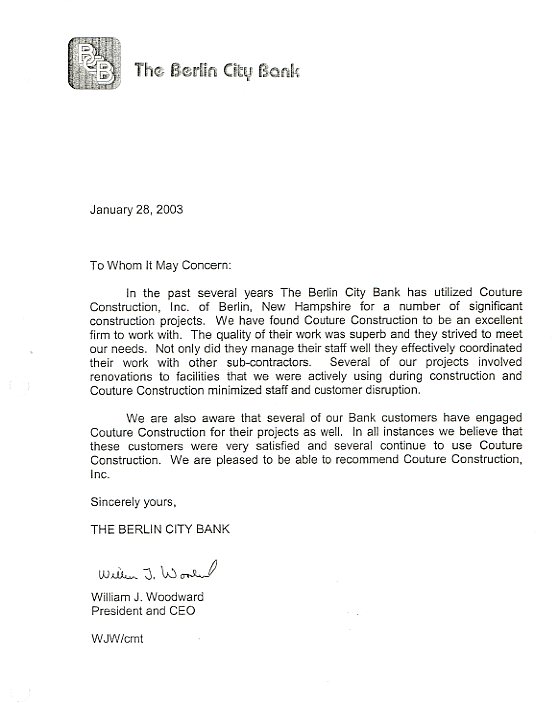 BCB The Berlin City Bank

January 28, 2003

To Whom It May Concern:

In the past several years The Berlin City Bank has utilized Couture Construction, Inc. of Berlin, New Hampshire for a number of significant construction projects. We have found Couture Construction to be an excellent firm to work with. The quality of their work was superb and they strived to meet our needs. Not only did they manage their staff well they effectively coordinated their work with other sub-contractors. Several of our projects involved renovations to facilities that we were actively using during construction and Couture Construction minimized staff and customer disruption.

We are also aware that several of our Bank customers have engaged Couture Construction for their projects as well. In all instances we believe that these customers were very satisfied and several continue to use Couture Construction. We are pleased to be able to recommend Couture Construction, Inc.

Sincerely yours,

THE BERLIN CITY BANK

William J. Woodward

William J. Woodward
President and CEO

WJW/cmt